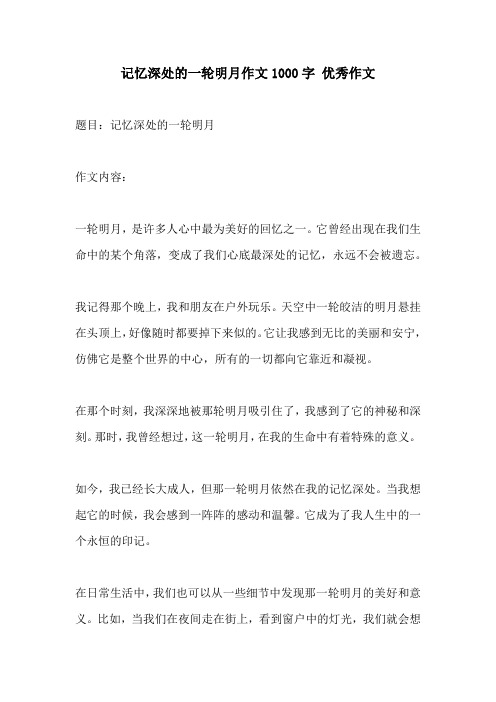 记忆深处的一轮明月作文 1000 字 优秀作文

题目：记忆深处的一轮明月

作文内容：

一轮明月，是许多人心中最为美好的回忆之一。它曾经出现在我们生命中的某个角落，变成了我们心底最深处的记忆，永远不会被遗忘。

我记得那个晚上，我和朋友在户外玩乐。天空中一轮皎洁的明月悬挂在头顶上，好像随时都要掉下来似的。它让我感到无比的美丽和安宁，仿佛它是整个世界的中心，所有的一切都向它靠近和凝视。

在那个时刻，我深深地被那轮明月吸引住了，我感到了它的神秘和深刻。那时，我曾经想过，这一轮明月，在我的生命中有着特殊的意义。

如今，我已经长大成人，但那一轮明月依然在我的记忆深处。当我想起它的时候，我会感到一阵阵的感动和温馨。它成为了我人生中的一个永恒的印记。

在日常生活中，我们也可以从一些细节中发现那一轮明月的美好和意义。比如，当我们在夜间走在街上，看到窗户中的灯光，我们就会想